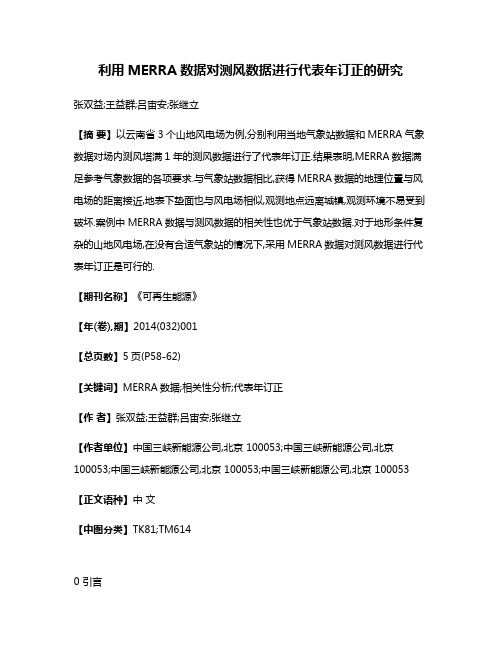 利用 MERRA 数据对测风数据进行代表年订正的研究

张双益;王益群;吕宙安;张继立

【摘 要】以云南省 3 个山地风电场为例,分别利用当地气象站数据和 MERRA 气象数据对场内测风塔满 1 年的测风数据进行了代表年订正.结果表明,MERRA 数据满足参考气象数据的各项要求.与气象站数据相比,获得 MERRA 数据的地理位置与风电场的距离接近,地表下垫面也与风电场相似,观测地点远离城镇,观测环境不易受到破坏.案例中 MERRA 数据与测风数据的相关性也优于气象站数据.对于地形条件复杂的山地风电场,在没有合适气象站的情况下,采用 MERRA 数据对测风数据进行代表年订正是可行的.

【期刊名称】《可再生能源》

【年(卷),期】2014(032)001

【总页数】5 页(P58-62)

【关键词】MERRA 数据;相关性分析;代表年订正

【作 者】张双益;王益群;吕宙安;张继立

【作者单位】中国三峡新能源公司,北京 100053;中国三峡新能源公司,北京 100053;中国三峡新能源公司,北京 100053;中国三峡新能源公司,北京 100053

【正文语种】中 文

【中图分类】TK81;TM614

0 引言